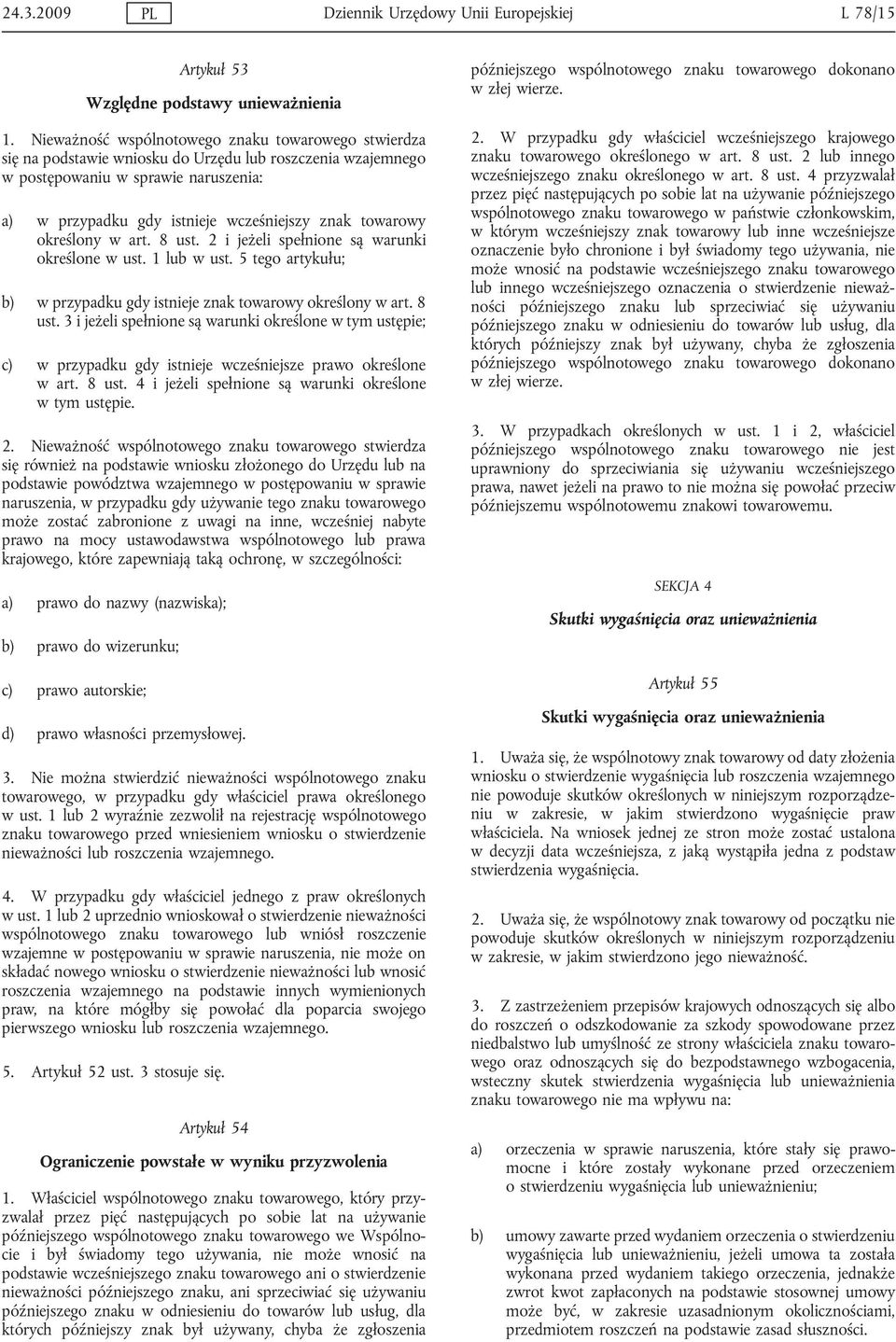 24.3.2009 PL Dziennik Urzędowy Unii Europejskiej L 78/15

Artykuł 53

Względne podstawy unieważnienia

1. Nieważność wspólnotowego znaku towarowego stwierdza się na podstawie wniosku do Urzędu lub roszczenia wzajemnego w postępowaniu w sprawie naruszenia:

a) w przypadku gdy istnieje wcześniejszy znak towarowy określony w art. 8 ust. 2 i jeżeli spełnione są warunki określone w ust. 1 lub w ust. 5 tego artykułu;

b) w przypadku gdy istnieje znak towarowy określony w art. 8 ust. 3 i jeżeli spełnione są warunki określone w tym ustępie;

c) w przypadku gdy istnieje wcześniejsze prawo określone w art. 8 ust. 4 i jeżeli spełnione są warunki określone w tym ustępie.

2. Nieważność wspólnotowego znaku towarowego stwierdza się również na podstawie wniosku złożonego do Urzędu lub na podstawie powództwa wzajemnego w postępowaniu w sprawie naruszenia, w przypadku gdy używanie tego znaku towarowego może zostać zabronione z uwagi na inne, wcześniej nabyte prawo na mocy ustawodawstwa wspólnotowego lub prawa krajowego, które zapewniają taką ochronę, w szczególności:

a) prawo do nazwy (nazwiska);

b) prawo do wizerunku;

c) prawo autorskie;

d) prawo własności przemysłowej.

3. Nie można stwierdzić nieważności wspólnotowego znaku towarowego, w przypadku gdy właściciel prawa określonego w ust. 1 lub 2 wyraźnie zezwolił na rejestrację wspólnotowego znaku towarowego przed wniesieniem wniosku o stwierdzenie nieważności lub roszczenia wzajemnego.

4. W przypadku gdy właściciel jednego z praw określonych w ust. 1 lub 2 uprzednio wnioskował o stwierdzenie nieważności wspólnotowego znaku towarowego lub wniósł roszczenie wzajemne w postępowaniu w sprawie naruszenia, nie może on składać nowego wniosku o stwierdzenie nieważności lub wnosić roszczenia wzajemnego na podstawie innych wymienionych praw, na które mógłby się powołać dla poparcia swojego pierwszego wniosku lub roszczenia wzajemnego.

5. Artykuł 52 ust. 3 stosuje się.

Artykuł 54

Ograniczenie powstałe w wyniku przyzwolenia

1. Właściciel wspólnotowego znaku towarowego, który przyzwalał przez pięć następujących po sobie lat na używanie późniejszego wspólnotowego znaku towarowego we Wspólnocie i był świadomy tego używania, nie może wnosić na podstawie wcześniejszego znaku towarowego ani o stwierdzenie nieważności późniejszego znaku, ani sprzeciwiać się używaniu późniejszego znaku w odniesieniu do towarów lub usług, dla których późniejszy znak był używany, chyba że zgłoszenia późniejszego wspólnotowego znaku towarowego dokonano w złej wierze.

2. W przypadku gdy właściciel wcześniejszego krajowego znaku towarowego określonego w art. 8 ust. 2 lub innego wcześniejszego znaku określonego w art. 8 ust. 4 przyzwalał przez pięć następujących po sobie lat na używanie późniejszego wspólnotowego znaku towarowego w państwie członkowskim, w którym wcześniejszy znak towarowy lub inne wcześniejsze oznaczenie było chronione i był świadomy tego używania, nie może wnosić na podstawie wcześniejszego znaku towarowego lub innego wcześniejszego oznaczenia o stwierdzenie nieważności późniejszego znaku lub sprzeciwiać się używaniu późniejszego znaku w odniesieniu do towarów lub usług, dla których późniejszy znak był używany, chyba że zgłoszenia późniejszego wspólnotowego znaku towarowego dokonano w złej wierze.

3. W przypadkach określonych w ust. 1 i 2, właściciel późniejszego wspólnotowego znaku towarowego nie jest uprawniony do sprzeciwiania się używaniu wcześniejszego prawa, nawet jeżeli na prawo to nie można się powołać przeciw późniejszemu wspólnotowemu znakowi towarowemu.

SEKCJA 4

Skutki wygaśnięcia oraz unieważnienia

Artykuł 55

Skutki wygaśnięcia oraz unieważnienia

1. Uważa się, że wspólnotowy znak towarowy od daty złożenia wniosku o stwierdzenie wygaśnięcia lub roszczenia wzajemnego nie powoduje skutków określonych w niniejszym rozporządzeniu w zakresie, w jakim stwierdzono wygaśnięcie praw właściciela. Na wniosek jednej ze stron może zostać ustalona w decyzji data wcześniejsza, z jaką wystąpiła jedna z podstaw stwierdzenia wygaśnięcia.

2. Uważa się, że wspólnotowy znak towarowy od początku nie powoduje skutków określonych w niniejszym rozporządzeniu w zakresie, w jakim stwierdzono jego nieważność.

3. Z zastrzeżeniem przepisów krajowych odnoszących się albo do roszczeń o odszkodowanie za szkody spowodowane przez niedbalstwo lub umyślność ze strony właściciela znaku towarowego oraz odnoszących się do bezpodstawnego wzbogacenia, wsteczny skutek stwierdzenia wygaśnięcia lub unieważnienia znaku towarowego nie ma wpływu na:

a) orzeczenia w sprawie naruszenia, które stały się prawomocne i które zostały wykonane przed orzeczeniem o stwierdzeniu wygaśnięcia lub unieważnieniu;

b) umowy zawarte przed wydaniem orzeczenia o stwierdzeniu wygaśnięcia lub unieważnieniu, jeżeli umowa ta została wykonana przed wydaniem takiego orzeczenia, jednakże zwrot kwot zapłaconych na podstawie stosownej umowy może być, w zakresie uzasadnionym okolicznościami, przedmiotem roszczeń na podstawie zasad słuszności.